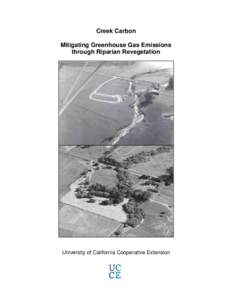 Creek Carbon

Mitigating Greenhouse Gas Emissions through Riparian Revegetation

University of California Cooperative Extension

UC
CE